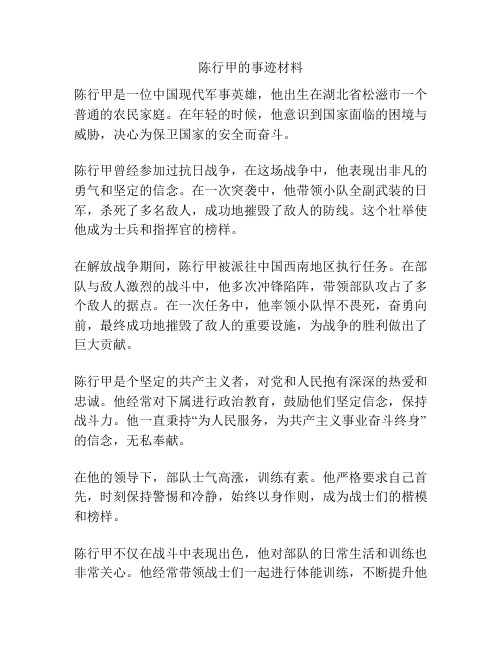 陈行甲的事迹材料

陈行甲是一位中国现代军事英雄，他出生在湖北省松滋市一个普通的农民家庭。在年轻的时候，他意识到国家面临的困境与威胁，决心为保卫国家的安全而奋斗。

陈行甲曾经参加过抗日战争，在这场战争中，他表现出非凡的勇气和坚定的信念。在一次突袭中，他带领小队全副武装的日军，杀死了多名敌人，成功地摧毁了敌人的防线。这个壮举使他成为士兵和指挥官的榜样。

在解放战争期间，陈行甲被派往中国西南地区执行任务。在部队与敌人激烈的战斗中，他多次冲锋陷阵，带领部队攻占了多个敌人的据点。在一次任务中，他率领小队悍不畏死，奋勇向前，最终成功地摧毁了敌人的重要设施，为战争的胜利做出了巨大贡献。

陈行甲是个坚定的共产主义者，对党和人民抱有深深的热爱和忠诚。他经常对下属进行政治教育，鼓励他们坚定信念，保持战斗力。他一直秉持“为人民服务，为共产主义事业奋斗终身”的信念，无私奉献。

在他的领导下，部队士气高涨，训练有素。他严格要求自己首先，时刻保持警惕和冷静，始终以身作则，成为战士们的楷模和榜样。

陈行甲不仅在战斗中表现出色，他对部队的日常生活和训练也非常关心。他经常带领战士们一起进行体能训练，不断提升他